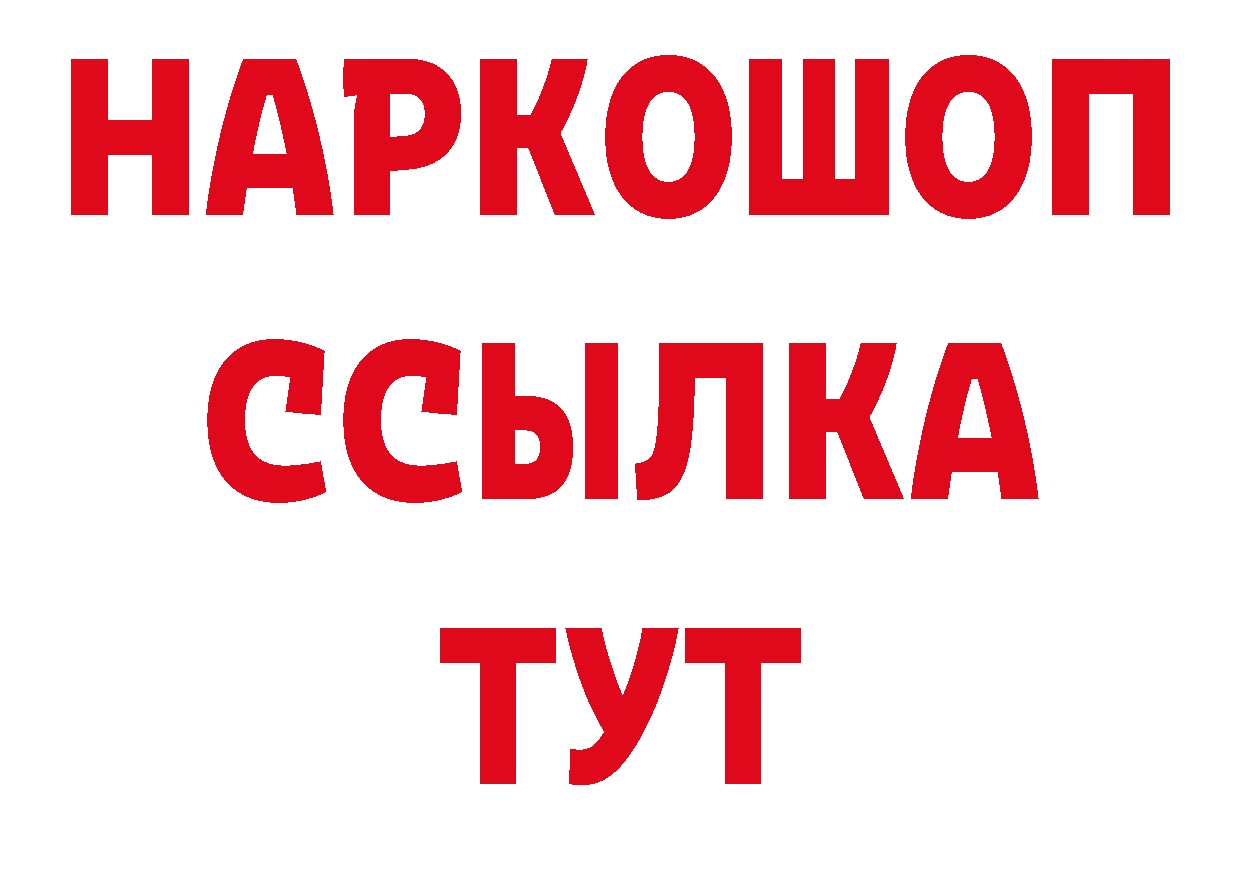 НАРКОШОП
ССЫЛКА
ТУТ